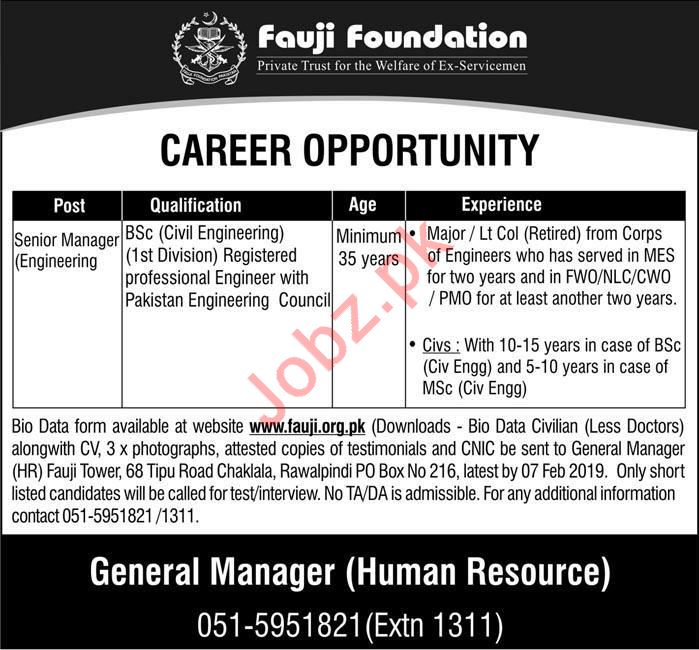 Fauji Foundation
Private Trust for the Welfare of Ex-Servicemen

CAREER OPPORTUNITY

| Post | Qualification | Age | Experience |
|---|---|---|---|
| Senior Manager (Engineering | BSc (Civil Engineering) (1st Division) Registered professional Engineer with Pakistan Engineering Council | Minimum 35 years | • Major / Lt Col (Retired) from Corps of Engineers who has served in MES for two years and in FWO/NLC/CWO / PMO for at least another two years. • Civs : With 10-15 years in case of BSc (Civ Engg) and 5-10 years in case of MSc (Civ Engg) |

Bio Data form available at website www.fauji.org.pk (Downloads - Bio Data Civilian (Less Doctors) alongwith CV, 3 x photographs, attested copies of testimonials and CNIC be sent to General Manager (HR) Fauji Tower, 68 Tipu Road Chaklala, Rawalpindi PO Box No 216, latest by 07 Feb 2019. Only short listed candidates will be called for test/interview. No TA/DA is admissible. For any additional information contact 051-5951821 /1311.

General Manager (Human Resource)

051-5951821(Extn 1311)

Jobz.pk